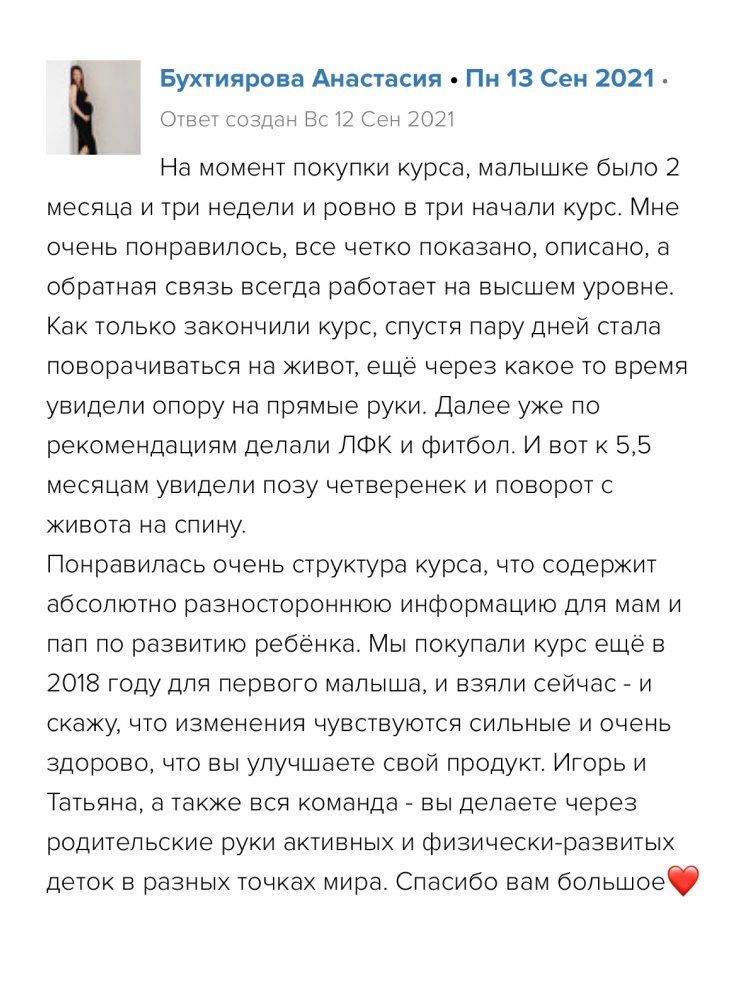 Бухтиярова Анастасия • Пн 13 Сен 2021 •
Ответ создан Вс 12 Сен 2021

На момент покупки курса, малышке было 2 месяца и три недели и ровно в три начали курс. Мне очень понравилось, все четко показано, описано, а обратная связь всегда работает на высшем уровне. Как только закончили курс, спустя пару дней стала поворачиваться на живот, ещё через какое то время увидели опору на прямые руки. Далее уже по рекомендациям делали ЛФК и фитбол. И вот к 5,5 месяцам увидели позу четверенек и поворот с живота на спину.
Понравилась очень структура курса, что содержит абсолютно разностороннюю информацию для мам и пап по развитию ребёнка. Мы покупали курс ещё в 2018 году для первого малыша, и взяли сейчас - и скажу, что изменения чувствуются сильные и очень здорово, что вы улучшаете свой продукт. Игорь и Татьяна, а также вся команда - вы делаете через родительские руки активных и физически-развитых деток в разных точках мира. Спасибо вам большое❤️